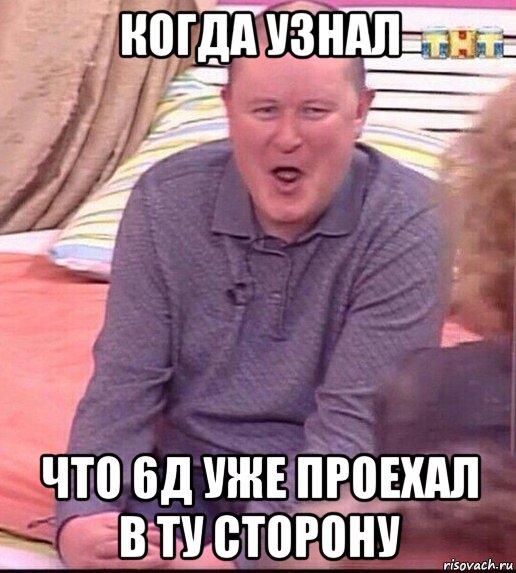 КОГДА УЗНАЛ

ТНТ

ЧТО 6Д УЖЕ ПРОЕХАЛ В ТУ СТОРОНУ

risovach.ru